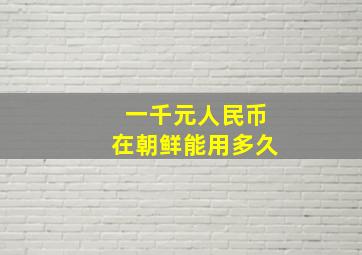 一千元人民币
在朝鲜能用多久